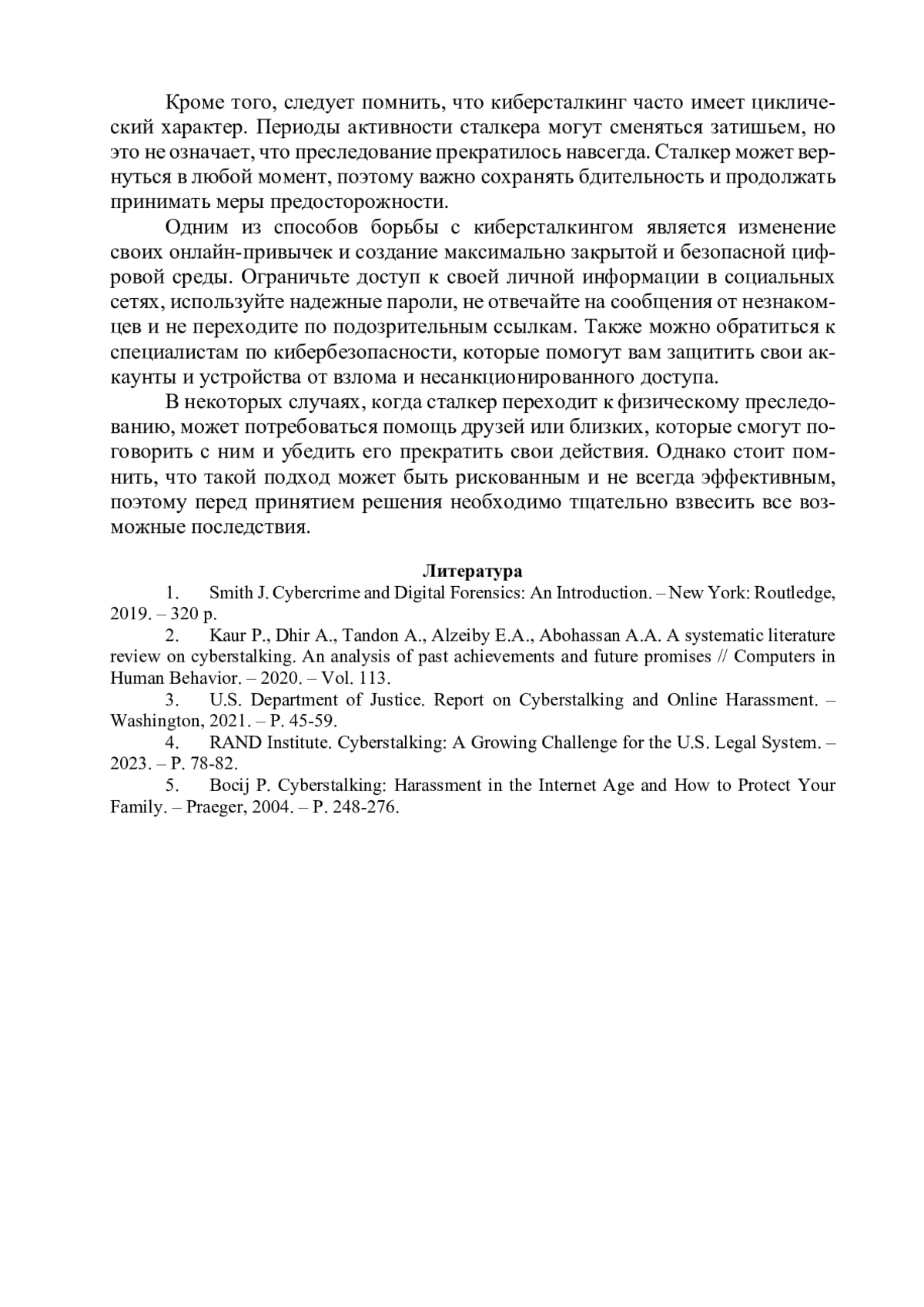 Кроме того, следует помнить, что киберсталкинг часто имеет циклический характер. Периоды активности сталкера могут сменяться затишьем, но это не означает, что преследование прекратилось навсегда. Сталкер может вернуться в любой момент, поэтому важно сохранять бдительность и продолжать принимать меры предосторожности.

Одним из способов борьбы с киберсталкингом является изменение своих онлайн-привычек и создание максимально закрытой и безопасной цифровой среды. Ограничьте доступ к своей личной информации в социальных сетях, используйте надежные пароли, не отвечайте на сообщения от незнакомцев и не переходите по подозрительным ссылкам. Также можно обратиться к специалистам по кибербезопасности, которые помогут вам защитить свои аккаунты и устройства от взлома и несанкционированного доступа.

В некоторых случаях, когда сталкер переходит к физическому преследованию, может потребоваться помощь друзей или близких, которые смогут поговорить с ним и убедить его прекратить свои действия. Однако стоит помнить, что такой подход может быть рискованным и не всегда эффективным, поэтому перед принятием решения необходимо тщательно взвесить все возможные последствия.

Литература

1. Smith J. Cybercrime and Digital Forensics: An Introduction. – New York: Routledge, 2019. – 320 p.

2. Kaur P., Dhir A., Tandon A., Alzeiby E.A., Abohassan A.A. A systematic literature review on cyberstalking. An analysis of past achievements and future promises // Computers in Human Behavior. – 2020. – Vol. 113.

3. U.S. Department of Justice. Report on Cyberstalking and Online Harassment. – Washington, 2021. – P. 45-59.

4. RAND Institute. Cyberstalking: A Growing Challenge for the U.S. Legal System. – 2023. – P. 78-82.

5. Bocij P. Cyberstalking: Harassment in the Internet Age and How to Protect Your Family. – Praeger, 2004. – P. 248-276.